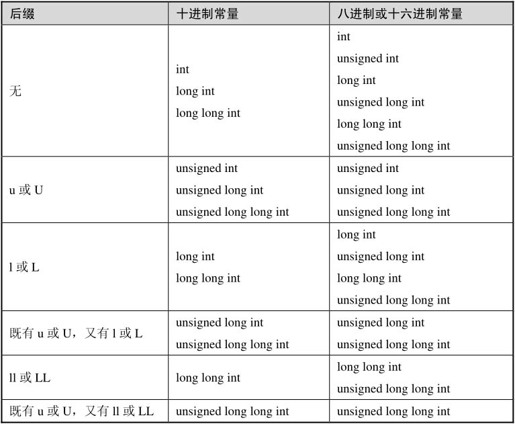 | 后缀 | 十进制常量 | 八进制或十六进制常量 |
|---|---|---|
| 无 | int<br>long int<br>long long int | int<br>unsigned int<br>long int<br>unsigned long int<br>long long int<br>unsigned long long int |
| u 或 U | unsigned int<br>unsigned long int<br>unsigned long long int | unsigned int<br>unsigned long int<br>unsigned long long int |
| l 或 L | long int<br>long long int | long int<br>unsigned long int<br>long long int<br>unsigned long long int |
| 既有 u 或 U，又有 l 或 L | unsigned long int<br>unsigned long long int | unsigned long int<br>unsigned long long int |
| ll 或 LL | long long int | long long int<br>unsigned long long int |
| 既有 u 或 U，又有 ll 或 LL | unsigned long long int | unsigned long long int |